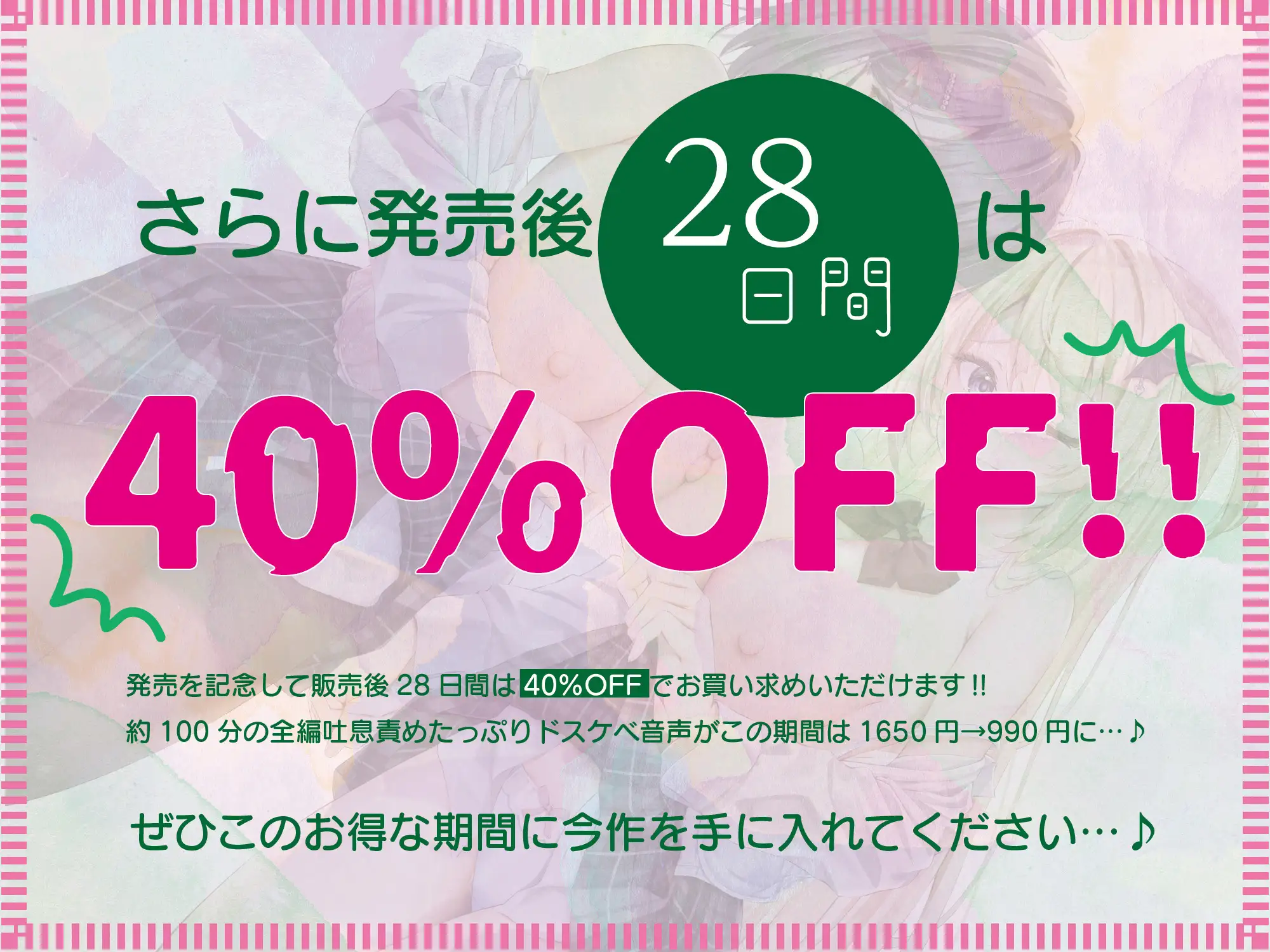 さらに発売後 28 日間 は

40%OFF!!

発売を記念して販売後 28 日間は 40%OFF でお買い求めいただけます!!
約 100 分の全編吐息責めたっぷりドスケベ音声がこの期間は 1650 円→990 円に…♪

ぜひこのお得な期間に今作を手に入れてください…♪